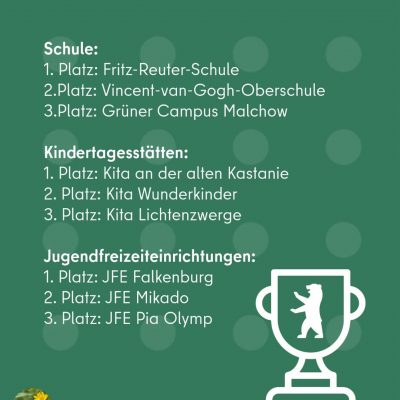 Schule:
1. Platz: Fritz-Reuter-Schule
2.Platz: Vincent-van-Gogh-Oberschule
3.Platz: Grüner Campus Malchow

Kindertagesstätten:
1. Platz: Kita an der alten Kastanie
2. Platz: Kita Wunderkinder
3. Platz: Kita Lichtenzwerge

Jugendfreizeiteinrichtungen:
1. Platz: JFE Falkenburg
2. Platz: JFE Mikado
3. Platz: JFE Pia Olymp